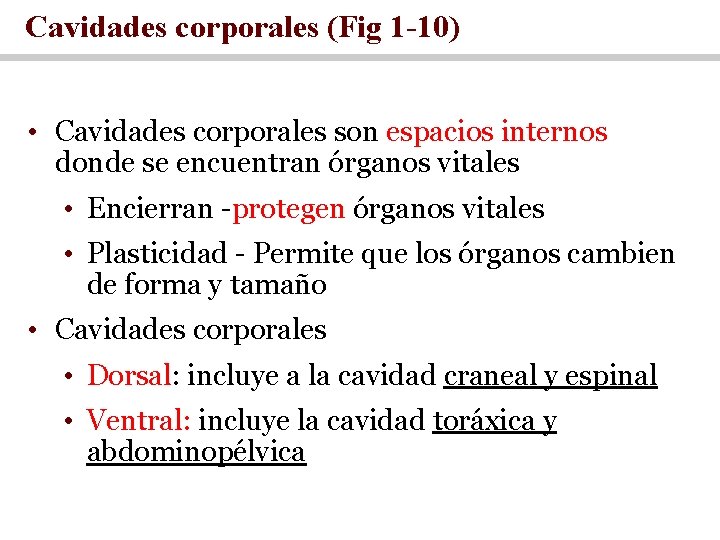 Cavidades corporales (Fig 1-10)

• Cavidades corporales son espacios internos donde se encuentran órganos vitales
  • Encierran -protegen órganos vitales
  • Plasticidad - Permite que los órganos cambien de forma y tamaño
• Cavidades corporales
  • Dorsal: incluye a la cavidad craneal y espinal
  • Ventral: incluye la cavidad toráxica y abdominopélvica